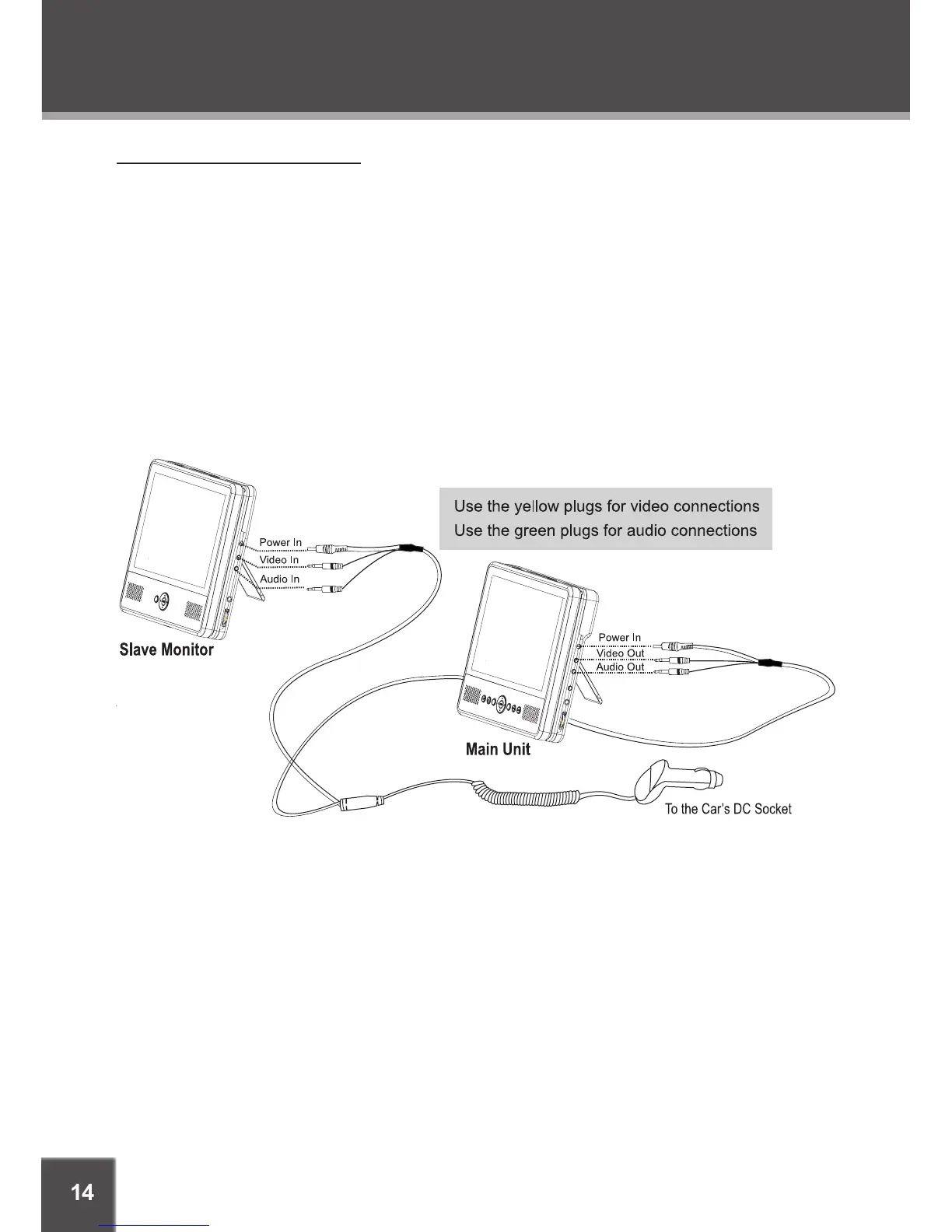 Use the yellow plugs for video connections
Use the green plugs for audio connections

Power In
Video In
Audio In

Slave Monitor

Power In
Video Out
Audio Out

Main Unit

To the Car's DC Socket

14